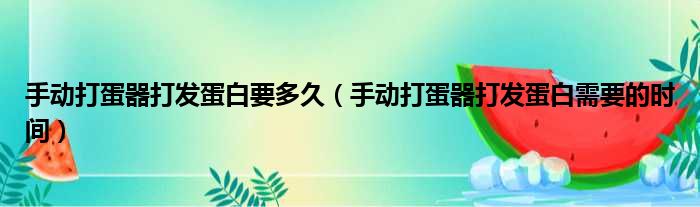 手动打蛋器打发蛋白要多久（手动打蛋器打发蛋白需要的时间）